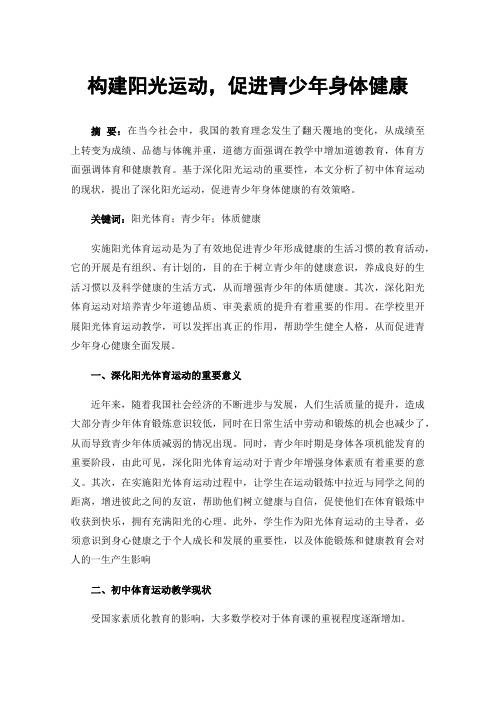 构建阳光运动，促进青少年身体健康

摘 要：在当今社会中，我国的教育理念发生了翻天覆地的变化，从成绩至上转变为成绩、品德与体魄并重，道德方面强调在教学中增加道德教育，体育方面强调体育和健康教育。基于深化阳光运动的重要性，本文分析了初中体育运动的现状，提出了深化阳光运动，促进青少年身体健康的有效策略。

关键词：阳光体育；青少年；体质健康

实施阳光体育运动是为了有效地促进青少年形成健康的生活习惯的教育活动，它的开展是有组织、有计划的，目的在于树立青少年的健康意识，养成良好的生活习惯以及科学健康的生活方式，从而增强青少年的体质健康。其次，深化阳光体育运动对培养青少年道德品质、审美素质的提升有着重要的作用。在学校里开展阳光体育运动教学，可以发挥出真正的作用，帮助学生健全人格，从而促进青少年身心健康全面发展。

一、深化阳光体育运动的重要意义

近年来，随着我国社会经济的不断进步与发展，人们生活质量的提升，造成大部分青少年体育锻炼意识较低，同时在日常生活中劳动和锻炼的机会也减少了，从而导致青少年体质减弱的情况出现。同时，青少年时期是身体各项机能发育的重要阶段，由此可见，深化阳光体育运动对于青少年增强身体素质有着重要的意义。其次，在实施阳光体育运动过程中，让学生在运动锻炼中拉近与同学之间的距离，增进彼此之间的友谊，帮助他们树立健康与自信，促使他们在体育锻炼中收获到快乐，拥有充满阳光的心理。此外，学生作为阳光体育运动的主导者，必须意识到身心健康之于个人成长和发展的重要性，以及体能锻炼和健康教育会对人的一生产生影响

二、初中体育运动教学现状

受国家素质化教育的影响，大多数学校对于体育课的重视程度逐渐增加。